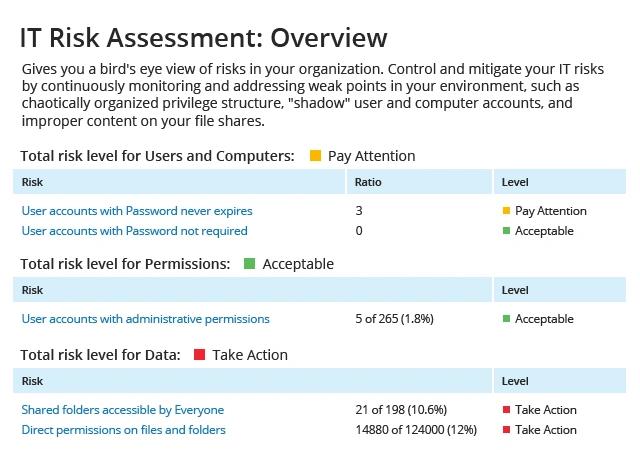 IT Risk Assessment: Overview

Gives you a bird's eye view of risks in your organization. Control and mitigate your IT risks by continuously monitoring and addressing weak points in your environment, such as chaotically organized privilege structure, "shadow" user and computer accounts, and improper content on your file shares.

Total risk level for Users and Computers: Pay Attention

| Risk | Ratio | Level |
|---|---|---|
| User accounts with Password never expires | 3 | Pay Attention |
| User accounts with Password not required | 0 | Acceptable |

Total risk level for Permissions: Acceptable

| Risk | | Level |
|---|---|---|
| User accounts with administrative permissions | 5 of 265 (1.8%) | Acceptable |

Total risk level for Data: Take Action

| Risk | | Level |
|---|---|---|
| Shared folders accessible by Everyone | 21 of 198 (10.6%) | Take Action |
| Direct permissions on files and folders | 14880 of 124000 (12%) | Take Action |